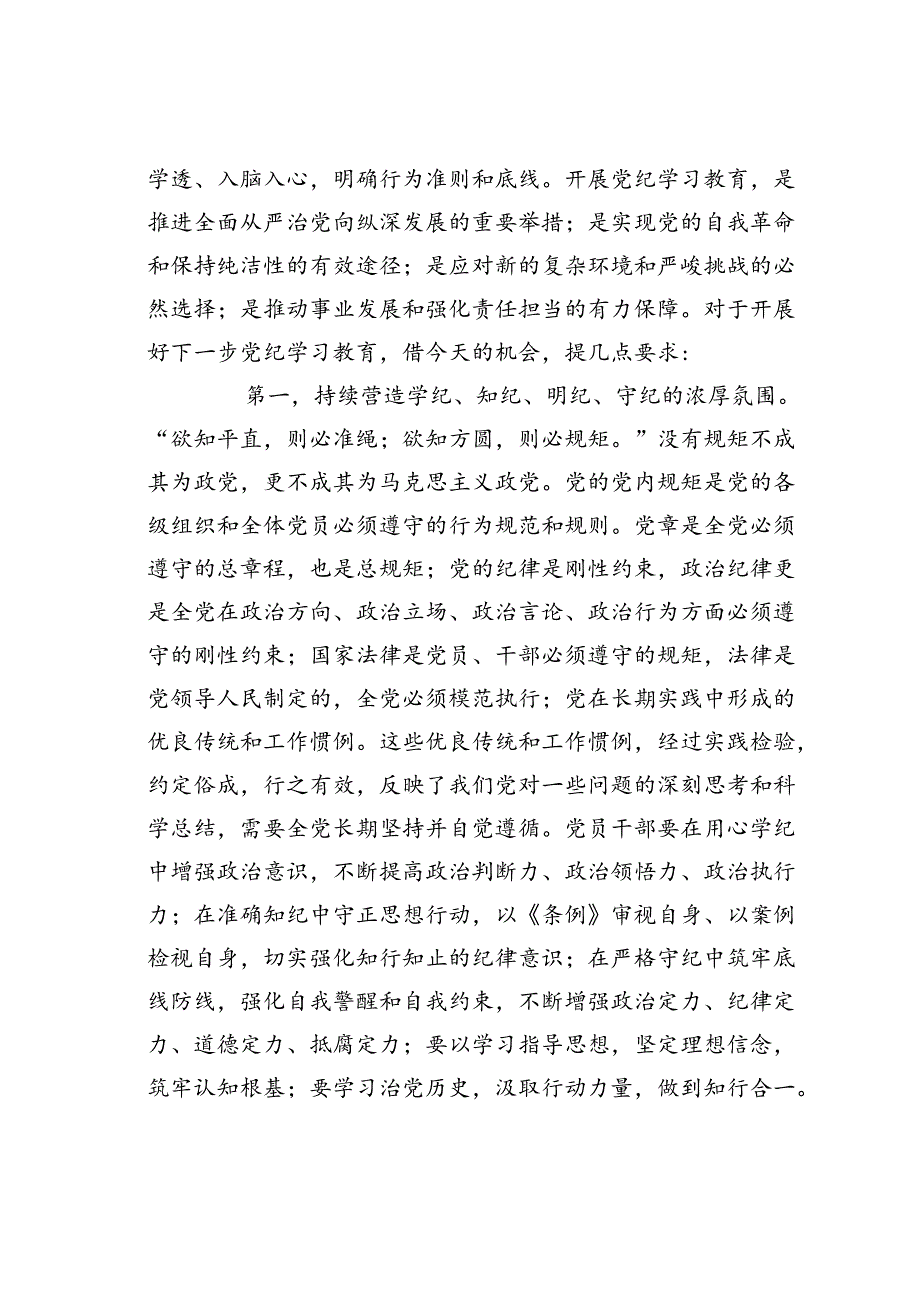 学透、入脑入心，明确行为准则和底线。开展党纪学习教育，是推进全面从严治党向纵深发展的重要举措；是实现党的自我革命和保持纯洁性的有效途径；是应对新的复杂环境和严峻挑战的必然选择；是推动事业发展和强化责任担当的有力保障。对于开展好下一步党纪学习教育，借今天的机会，提几点要求：

第一，持续营造学纪、知纪、明纪、守纪的浓厚氛围。“欲知平直，则必准绳；欲知方圆，则必规矩。”没有规矩不成其为政党，更不成其为马克思主义政党。党的党内规矩是党的各级组织和全体党员必须遵守的行为规范和规则。党章是全党必须遵守的总章程，也是总规矩；党的纪律是刚性约束，政治纪律更是全党在政治方向、政治立场、政治言论、政治行为方面必须遵守的刚性约束；国家法律是党员、干部必须遵守的规矩，法律是党领导人民制定的，全党必须模范执行；党在长期实践中形成的优良传统和工作惯例。这些优良传统和工作惯例，经过实践检验，约定俗成，行之有效，反映了我们党对一些问题的深刻思考和科学总结，需要全党长期坚持并自觉遵循。党员干部要在用心学纪中增强政治意识，不断提高政治判断力、政治领悟力、政治执行力；在准确知纪中守正思想行动，以《条例》审视自身、以案例检视自身，切实强化知行知止的纪律意识；在严格守纪中筑牢底线防线，强化自我警醒和自我约束，不断增强政治定力、纪律定力、道德定力、抵腐定力；要以学习指导思想，坚定理想信念，筑牢认知根基；要学习治党历史，汲取行动力量，做到知行合一。